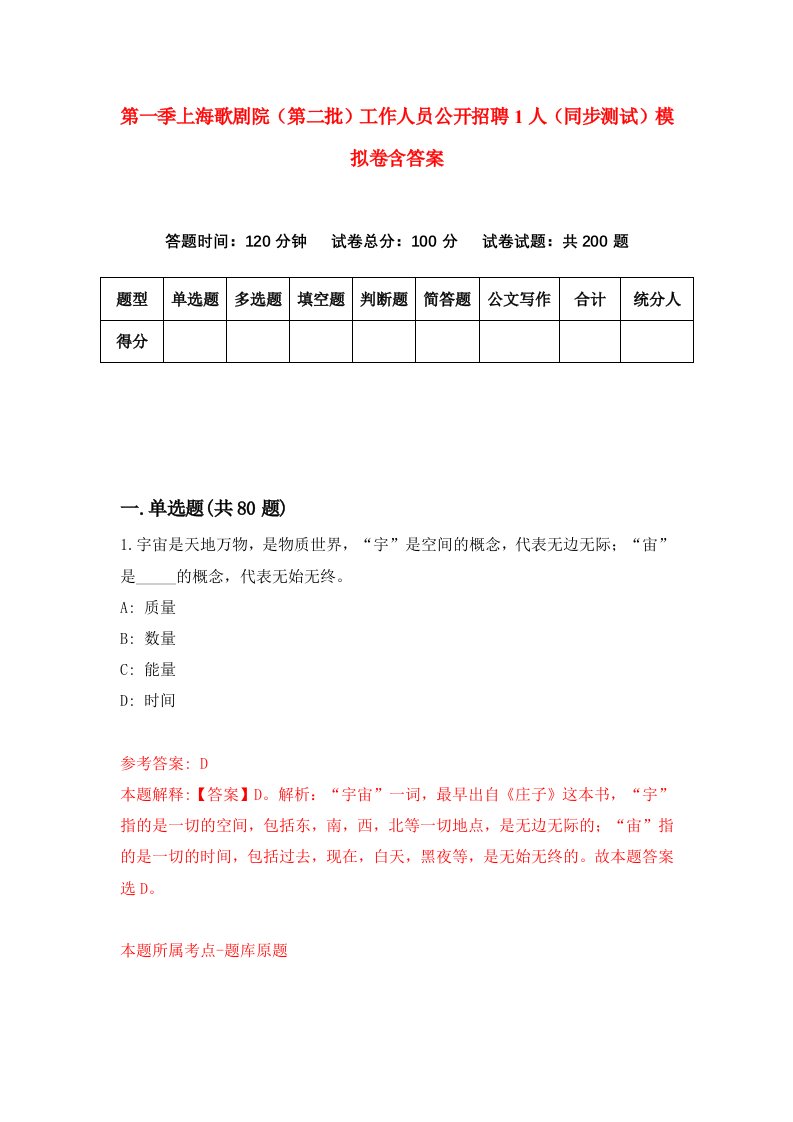 第一季上海歌剧院（第二批）工作人员公开招聘1人（同步测试）模拟卷含答案

答题时间：120分钟　试卷总分：100分　试卷试题：共200题

| 题型 | 单选题 | 多选题 | 填空题 | 判断题 | 简答题 | 公文写作 | 合计 | 统分人 |
|---|---|---|---|---|---|---|---|---|
| 得分 | | | | | | | | |

一.单选题(共80题)

1.宇宙是天地万物，是物质世界，“宇”是空间的概念，代表无边无际；“宙”是_____的概念，代表无始无终。
A: 质量
B: 数量
C: 能量
D: 时间

参考答案: D
本题解释:【答案】D。解析：“宇宙”一词，最早出自《庄子》这本书，“宇”指的是一切的空间，包括东，南，西，北等一切地点，是无边无际的；“宙”指的是一切的时间，包括过去，现在，白天，黑夜等，是无始无终的。故本题答案选D。

本题所属考点-题库原题